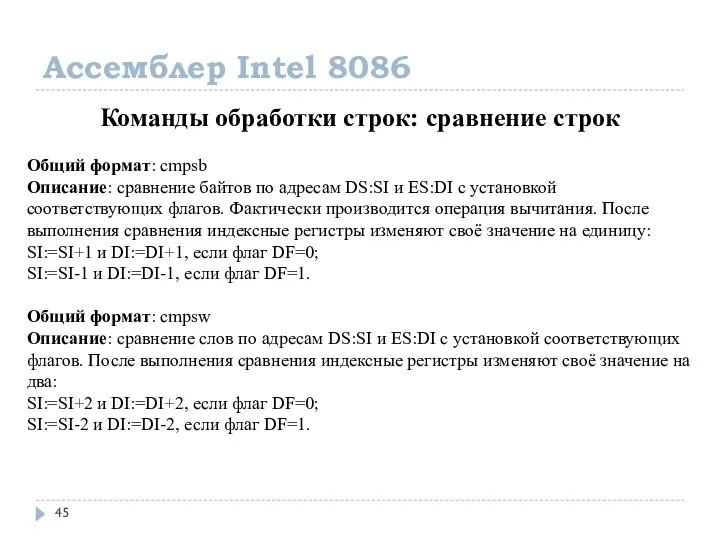 Ассемблер Intel 8086

Команды обработки строк: сравнение строк

Общий формат: cmpsb
Описание: сравнение байтов по адресам DS:SI и ES:DI с установкой соответствующих флагов. Фактически производится операция вычитания. После выполнения сравнения индексные регистры изменяют своё значение на единицу:
SI:=SI+1 и DI:=DI+1, если флаг DF=0;
SI:=SI-1 и DI:=DI-1, если флаг DF=1.

Общий формат: cmpsw
Описание: сравнение слов по адресам DS:SI и ES:DI с установкой соответствующих флагов. После выполнения сравнения индексные регистры изменяют своё значение на два:
SI:=SI+2 и DI:=DI+2, если флаг DF=0;
SI:=SI-2 и DI:=DI-2, если флаг DF=1.

45